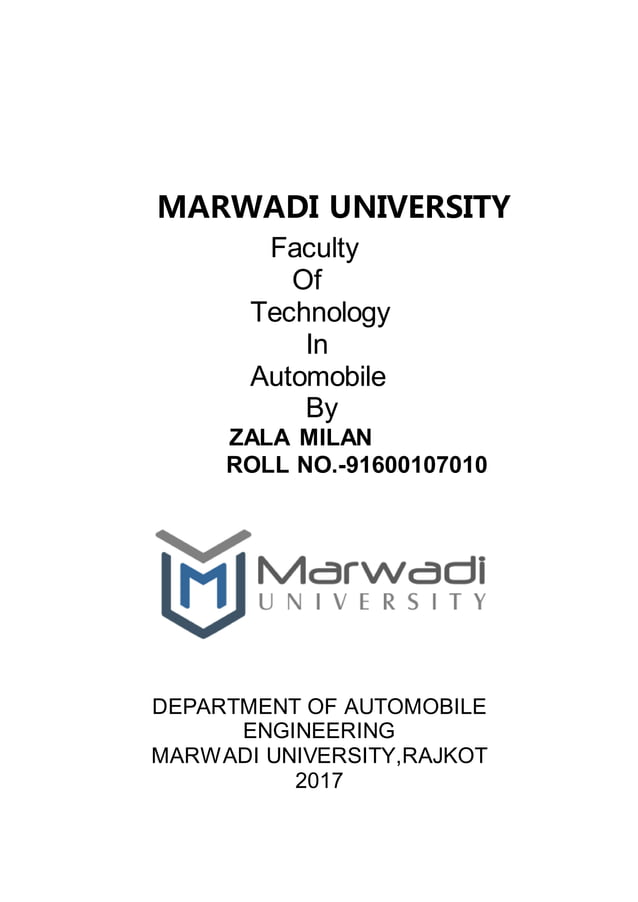 MARWADI UNIVERSITY

Faculty
Of
Technology
In
Automobile
By

ZALA MILAN
ROLL NO.-91600107010

Marwadi
UNIVERSITY

DEPARTMENT OF AUTOMOBILE
ENGINEERING
MARWADI UNIVERSITY,RAJKOT
2017